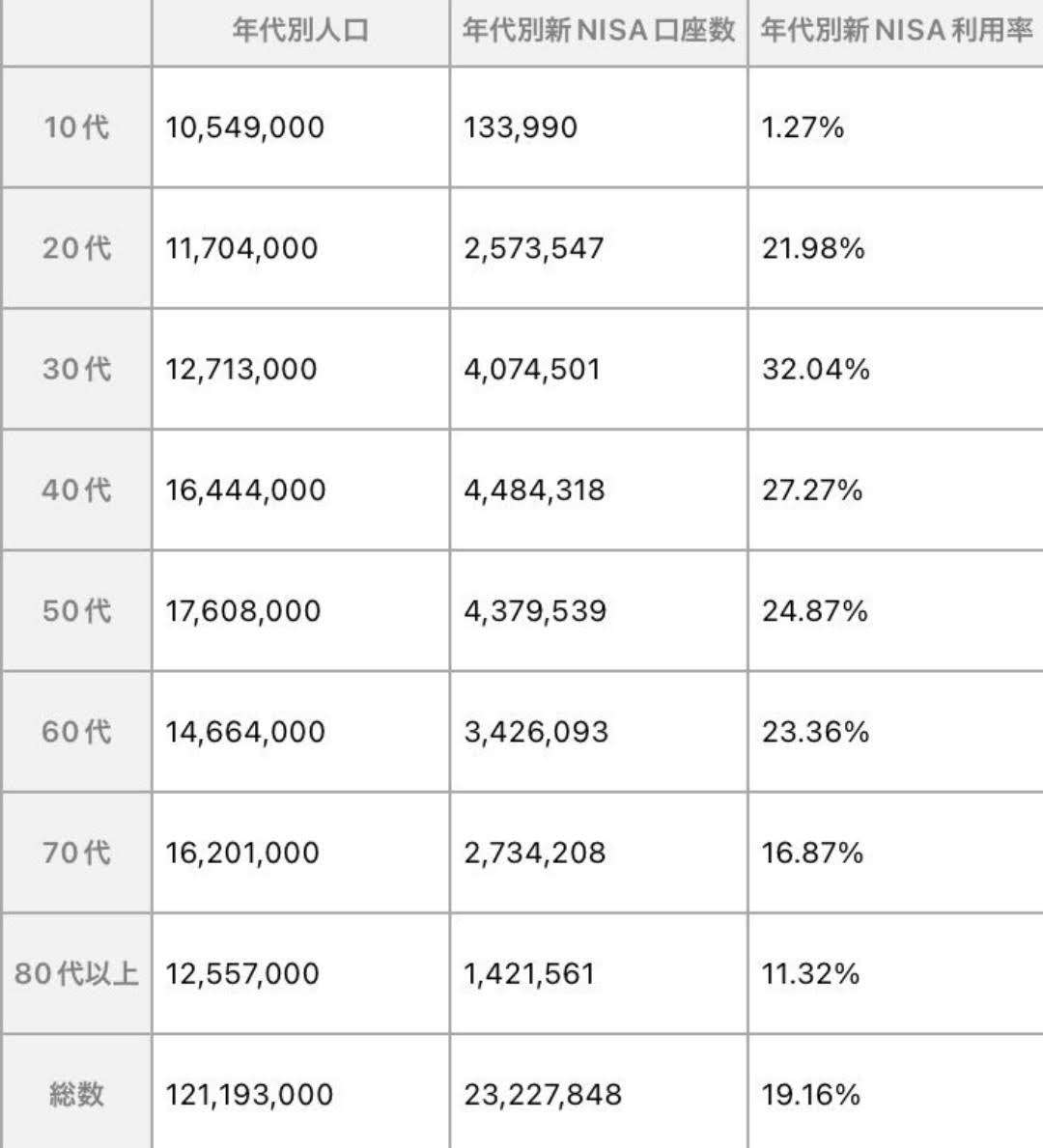 |  | 年代別人口 | 年代別新 NISA 口座数 | 年代別新 NISA 利用率 |
|---|---|---|---|
| 10代 | 10,549,000 | 133,990 | 1.27% |
| 20代 | 11,704,000 | 2,573,547 | 21.98% |
| 30代 | 12,713,000 | 4,074,501 | 32.04% |
| 40代 | 16,444,000 | 4,484,318 | 27.27% |
| 50代 | 17,608,000 | 4,379,539 | 24.87% |
| 60代 | 14,664,000 | 3,426,093 | 23.36% |
| 70代 | 16,201,000 | 2,734,208 | 16.87% |
| 80代以上 | 12,557,000 | 1,421,561 | 11.32% |
| 総数 | 121,193,000 | 23,227,848 | 19.16% |